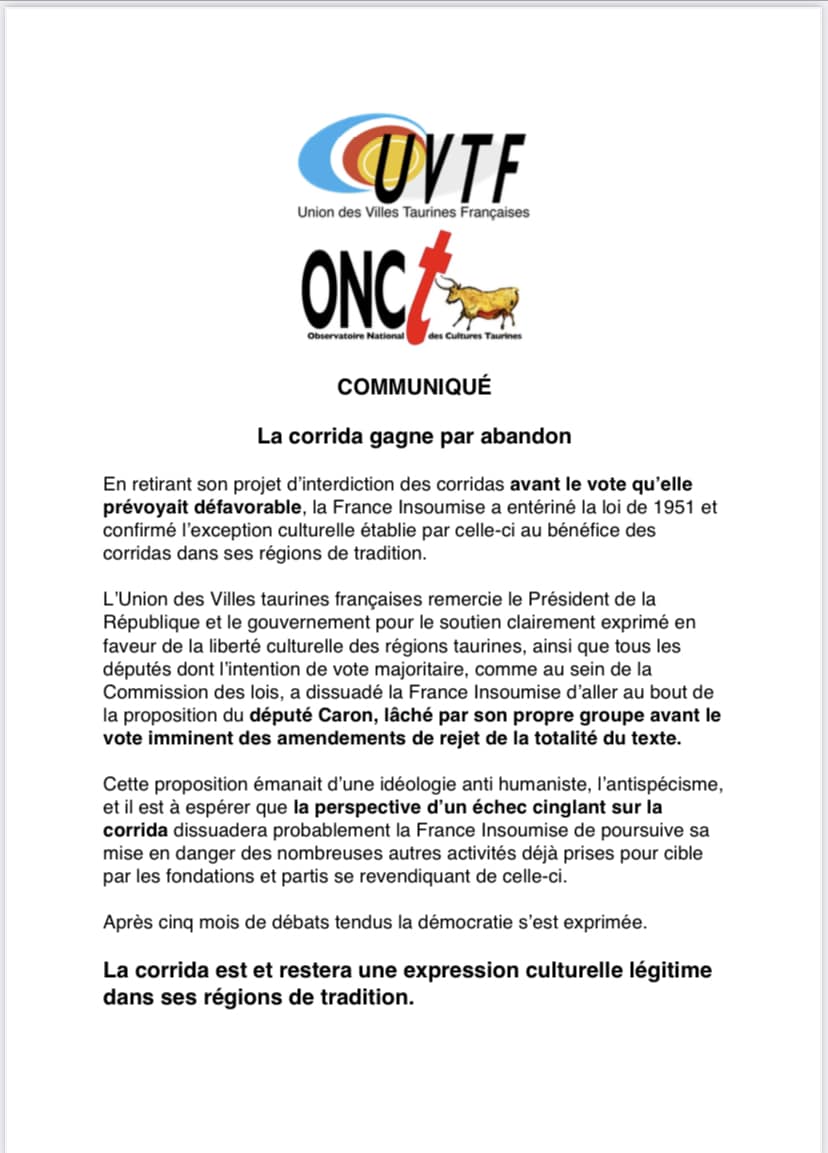 UVTF
Union des Villes Taurines Françaises

ONCt
Observatoire National des Cultures Taurines

COMMUNIQUÉ

La corrida gagne par abandon

En retirant son projet d'interdiction des corridas avant le vote qu'elle prévoyait défavorable, la France Insoumise a entériné la loi de 1951 et confirmé l'exception culturelle établie par celle-ci au bénéfice des corridas dans ses régions de tradition.

L'Union des Villes taurines françaises remercie le Président de la République et le gouvernement pour le soutien clairement exprimé en faveur de la liberté culturelle des régions taurines, ainsi que tous les députés dont l'intention de vote majoritaire, comme au sein de la Commission des lois, a dissuadé la France Insoumise d'aller au bout de la proposition du député Caron, lâché par son propre groupe avant le vote imminent des amendements de rejet de la totalité du texte.

Cette proposition émanait d'une idéologie anti humaniste, l'antispécisme, et il est à espérer que la perspective d'un échec cinglant sur la corrida dissuadera probablement la France Insoumise de poursuive sa mise en danger des nombreuses autres activités déjà prises pour cible par les fondations et partis se revendiquant de celle-ci.

Après cinq mois de débats tendus la démocratie s'est exprimée.

La corrida est et restera une expression culturelle légitime dans ses régions de tradition.